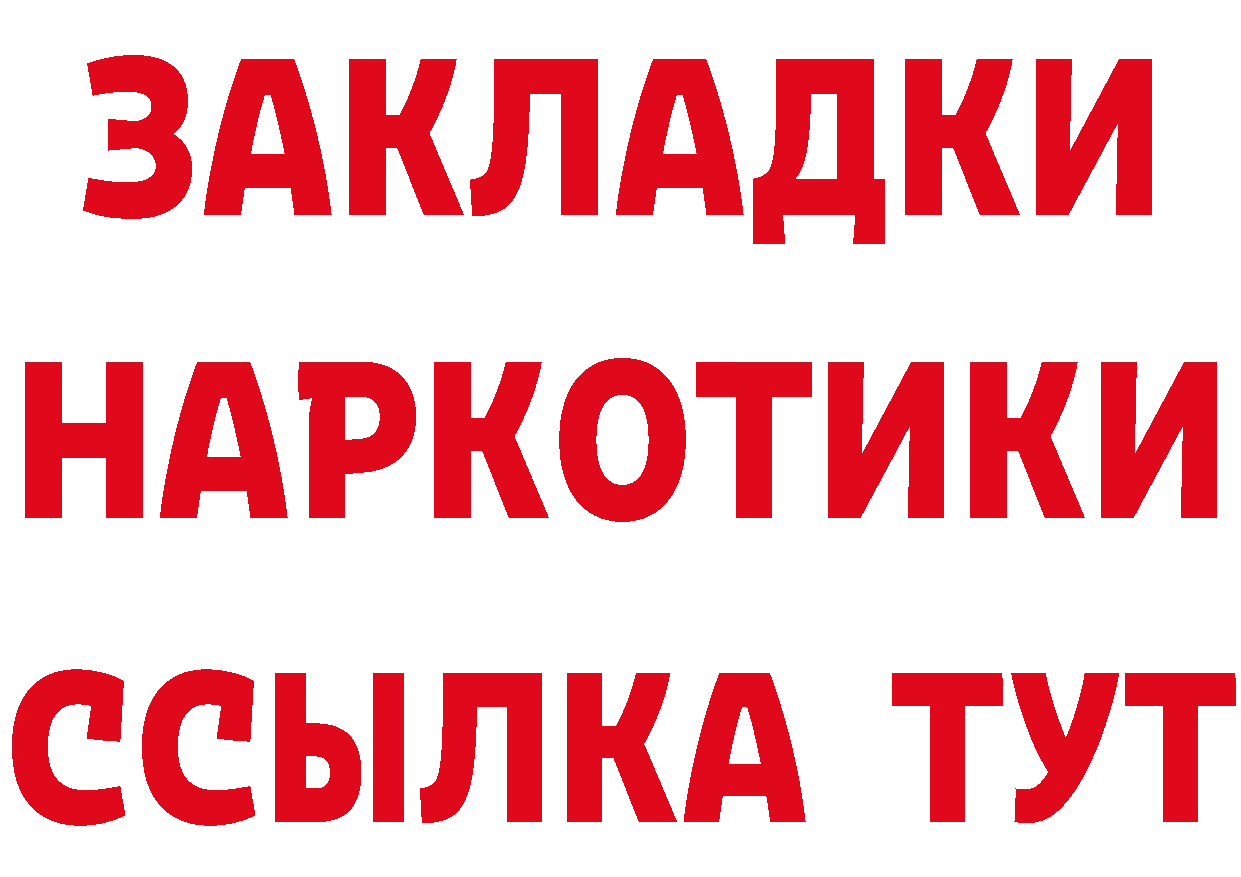 ЗАКЛАДКИ НАРКОТИКИ ССЫЛКА ТУТ